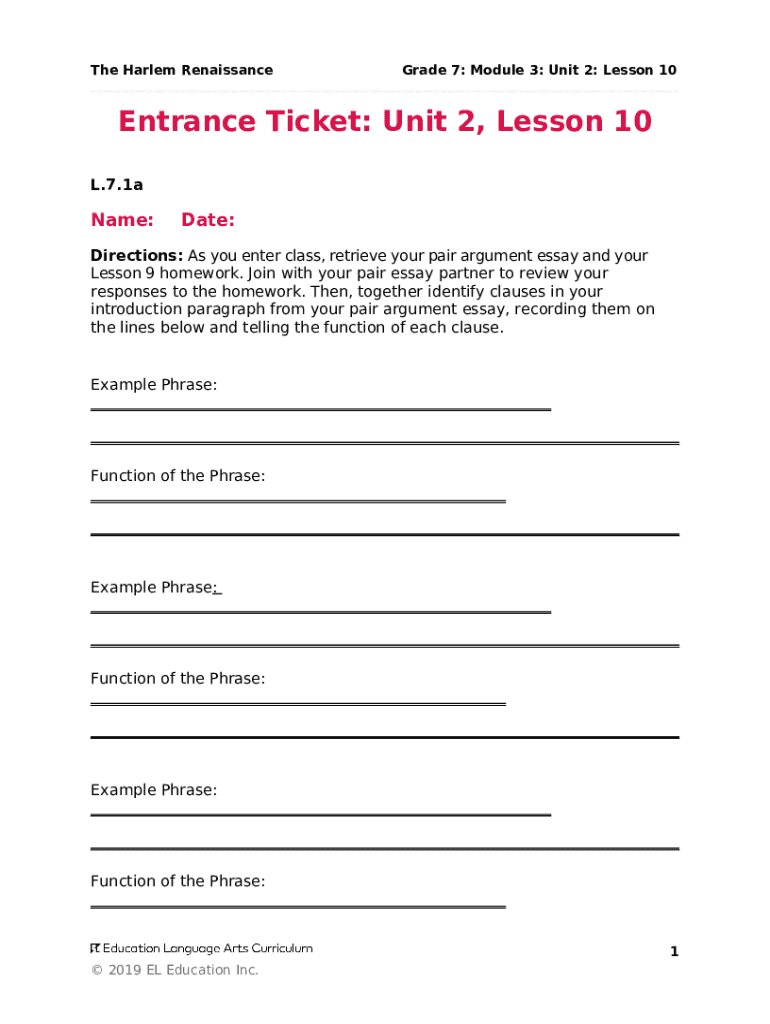 The Harlem Renaissance

Grade 7: Module 3: Unit 2: Lesson 10

Entrance Ticket: Unit 2, Lesson 10

L.7.1a

Name: Date:

Directions: As you enter class, retrieve your pair argument essay and your Lesson 9 homework. Join with your pair essay partner to review your responses to the homework. Then, together identify clauses in your introduction paragraph from your pair argument essay, recording them on the lines below and telling the function of each clause.

Example Phrase:

Function of the Phrase:

Example Phrase:

Function of the Phrase:

Example Phrase:

Function of the Phrase:

EL Education Language Arts Curriculum

1

© 2019 EL Education Inc.